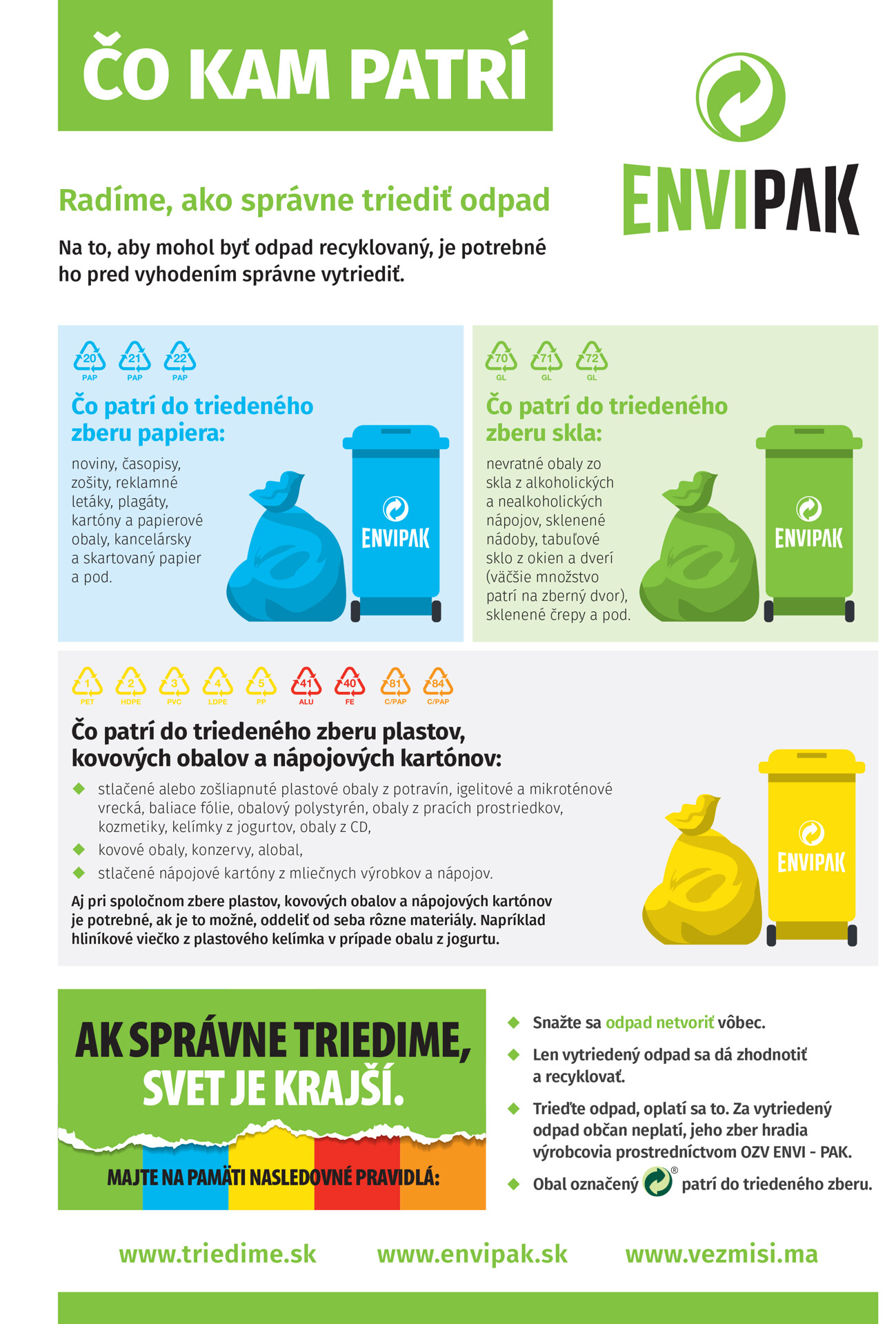 ČO KAM PATRÍ

ENVIPAK

Radíme, ako správne triediť odpad

Na to, aby mohol byť odpad recyklovaný, je potrebné ho pred vyhodením správne vytriediť.

20 PAP 21 PAP 22 PAP

Čo patrí do triedeného zberu papiera:

noviny, časopisy, zošity, reklamné letáky, plagáty, kartóny a papierové obaly, kancelársky a skartovaný papier a pod.

ENVIPAK

70 GL 71 GL 72 GL

Čo patrí do triedeného zberu skla:

nevratné obaly zo skla z alkoholických a nealkoholických nápojov, sklenené nádoby, tabuľové sklo z okien a dverí (väčšie množstvo patrí na zberný dvor), sklenené črepy a pod.

ENVIPAK

1 PET 2 HDPE 3 PVC 4 LDPE 5 PP 41 ALU 40 FE 81 C/PAP 84 C/PAP

Čo patrí do triedeného zberu plastov, kovových obalov a nápojových kartónov:

stlačené alebo zošliapnuté plastové obaly z potravín, igelitové a mikroténové vrecká, baliace fólie, obalový polystyrén, obaly z pracích prostriedkov, kozmetiky, kelímky z jogurtov, obaly z CD,

kovové obaly, konzervy, alobal,

stlačené nápojové kartóny z mliečnych výrobkov a nápojov.

Aj pri spoločnom zbere plastov, kovových obalov a nápojových kartónov je potrebné, ak je to možné, oddeliť od seba rôzne materiály. Napríklad hliníkové viečko z plastového kelímka v prípade obalu z jogurtu.

ENVIPAK

AK SPRÁVNE TRIEDIME, SVET JE KRAJŠÍ.

MAJTE NA PAMÄTI NASLEDOVNÉ PRAVIDLÁ:

Snažte sa odpad netvoriť vôbec.

Len vytriedený odpad sa dá zhodnotiť a recyklovať.

Trieďte odpad, oplatí sa to. Za vytriedený odpad občan neplatí, jeho zber hradia výrobcovia prostredníctvom OZV ENVI - PAK.

Obal označený ® patrí do triedeného zberu.

www.triedime.sk www.envipak.sk www.vezmisi.ma